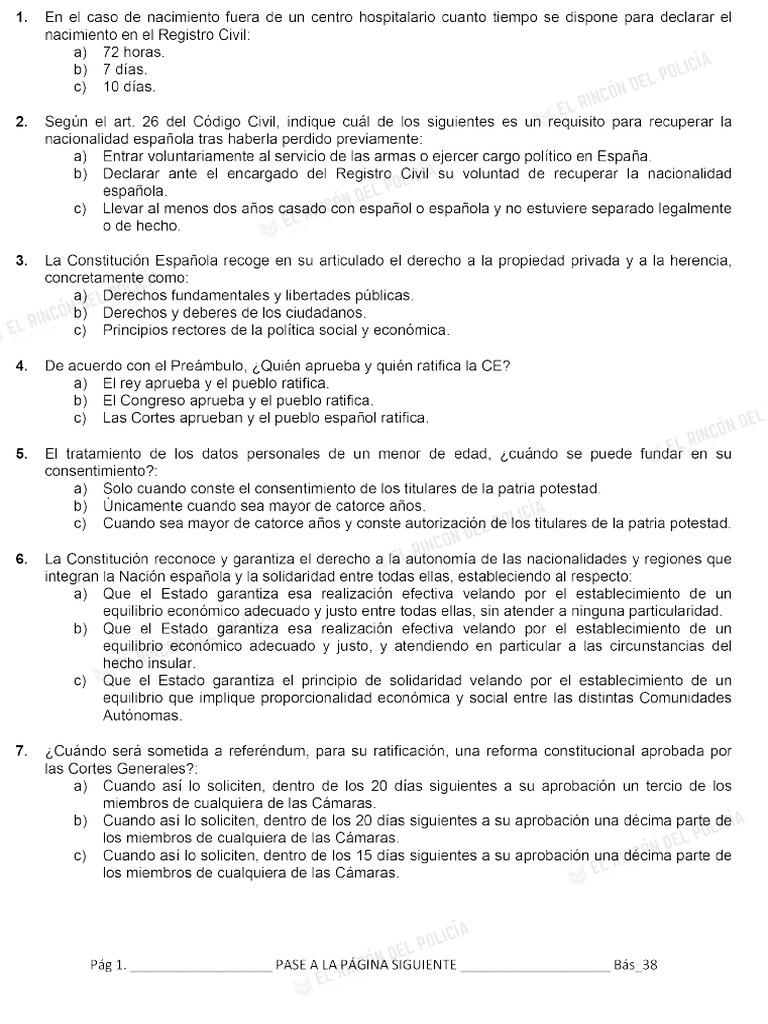 1. En el caso de nacimiento fuera de un centro hospitalario cuanto tiempo se dispone para declarar el nacimiento en el Registro Civil:
a) 72 horas.
b) 7 días.
c) 10 días.

2. Según el art. 26 del Código Civil, indique cuál de los siguientes es un requisito para recuperar la nacionalidad española tras haberla perdido previamente:
a) Entrar voluntariamente al servicio de las armas o ejercer cargo político en España.
b) Declarar ante el encargado del Registro Civil su voluntad de recuperar la nacionalidad española.
c) Llevar al menos dos años casado con español o española y no estuviere separado legalmente o de hecho.

3. La Constitución Española recoge en su articulado el derecho a la propiedad privada y a la herencia, concretamente como:
a) Derechos fundamentales y libertades públicas.
b) Derechos y deberes de los ciudadanos.
c) Principios rectores de la política social y económica.

4. De acuerdo con el Preámbulo, ¿Quién aprueba y quién ratifica la CE?
a) El rey aprueba y el pueblo ratifica.
b) El Congreso aprueba y el pueblo ratifica.
c) Las Cortes aprueban y el pueblo español ratifica.

5. El tratamiento de los datos personales de un menor de edad, ¿cuándo se puede fundar en su consentimiento?:
a) Solo cuando conste el consentimiento de los titulares de la patria potestad.
b) Únicamente cuando sea mayor de catorce años.
c) Cuando sea mayor de catorce años y conste autorización de los titulares de la patria potestad.

6. La Constitución reconoce y garantiza el derecho a la autonomía de las nacionalidades y regiones que integran la Nación española y la solidaridad entre todas ellas, estableciendo al respecto:
a) Que el Estado garantiza esa realización efectiva velando por el establecimiento de un equilibrio económico adecuado y justo entre todas ellas, sin atender a ninguna particularidad.
b) Que el Estado garantiza esa realización efectiva velando por el establecimiento de un equilibrio económico adecuado y justo, y atendiendo en particular a las circunstancias del hecho insular.
c) Que el Estado garantiza el principio de solidaridad velando por el establecimiento de un equilibrio que implique proporcionalidad económica y social entre las distintas Comunidades Autónomas.

7. ¿Cuándo será sometida a referéndum, para su ratificación, una reforma constitucional aprobada por las Cortes Generales?:
a) Cuando así lo soliciten, dentro de los 20 días siguientes a su aprobación un tercio de los miembros de cualquiera de las Cámaras.
b) Cuando así lo soliciten, dentro de los 20 días siguientes a su aprobación una décima parte de los miembros de cualquiera de las Cámaras.
c) Cuando así lo soliciten, dentro de los 15 días siguientes a su aprobación una décima parte de los miembros de cualquiera de las Cámaras.

Pág 1. ____ PASE A LA PÁGINA SIGUIENTE ____ Bás_38

EL RINCÓN DEL POLICÍA